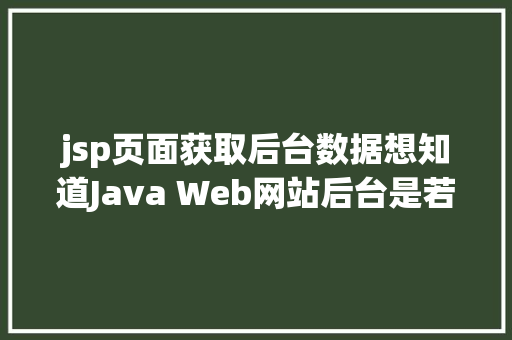 jsp页面获取后台数据想知道Java Web网站后台是若